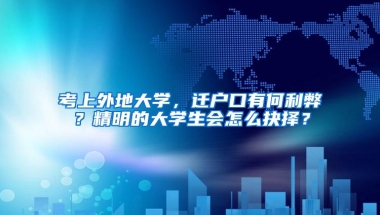 考上外地大学，迁户口有何利弊？精明的大学生会怎么抉择？